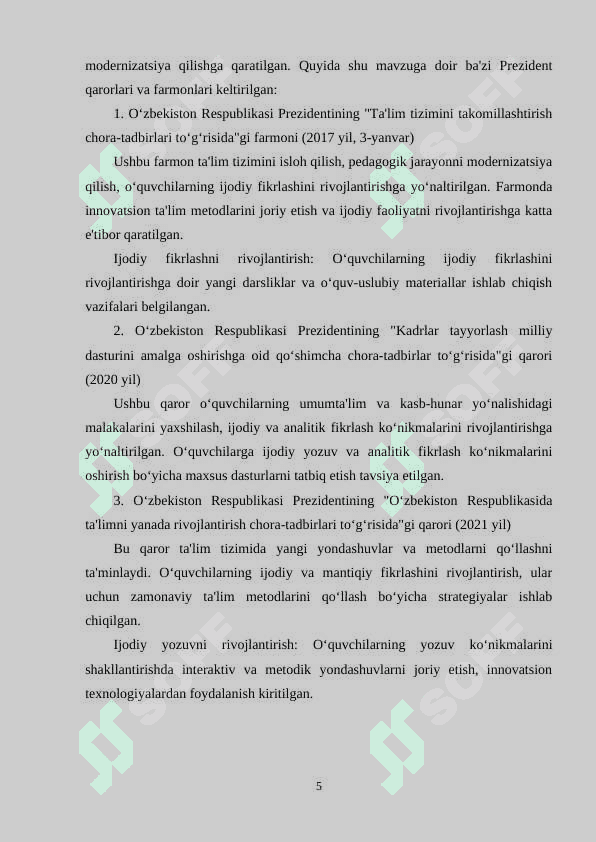 modernizatsiya qilishga qaratilgan. Quyida shu mavzuga doir ba'zi Prezident qarorlari va farmonlari keltirilgan:

1. O‘zbekiston Respublikasi Prezidentining "Ta'lim tizimini takomillashtirish chora-tadbirlari to‘g‘risida"gi farmoni (2017 yil, 3-yanvar)

Ushbu farmon ta'lim tizimini isloh qilish, pedagogik jarayonni modernizatsiya qilish, o‘quvchilarning ijodiy fikrlashini rivojlantirishga yo‘naltirilgan. Farmonda innovatsion ta'lim metodlarini joriy etish va ijodiy faoliyatni rivojlantirishga katta e'tibor qaratilgan.

Ijodiy fikrlashni rivojlantirish: O‘quvchilarning ijodiy fikrlashini rivojlantirishga doir yangi darsliklar va o‘quv-uslubiy materiallar ishlab chiqish vazifalari belgilangan.

2. O‘zbekiston Respublikasi Prezidentining "Kadrlar tayyorlash milliy dasturini amalga oshirishga oid qo‘shimcha chora-tadbirlar to‘g‘risida"gi qarori (2020 yil)

Ushbu qaror o‘quvchilarning umumta'lim va kasb-hunar yo‘nalishidagi malakalarini yaxshilash, ijodiy va analitik fikrlash ko‘nikmalarini rivojlantirishga yo‘naltirilgan. O‘quvchilarga ijodiy yozuv va analitik fikrlash ko‘nikmalarini oshirish bo‘yicha maxsus dasturlarni tatbiq etish tavsiya etilgan.

3. O‘zbekiston Respublikasi Prezidentining "O‘zbekiston Respublikasida ta'limni yanada rivojlantirish chora-tadbirlari to‘g‘risida"gi qarori (2021 yil)

Bu qaror ta'lim tizimida yangi yondashuvlar va metodlarni qo‘llashni ta'minlaydi. O‘quvchilarning ijodiy va mantiqiy fikrlashini rivojlantirish, ular uchun zamonaviy ta'lim metodlarini qo‘llash bo‘yicha strategiyalar ishlab chiqilgan.

Ijodiy yozuvni rivojlantirish: O‘quvchilarning yozuv ko‘nikmalarini shakllantirishda interaktiv va metodik yondashuvlarni joriy etish, innovatsion texnologiyalardan foydalanish kiritilgan.

5